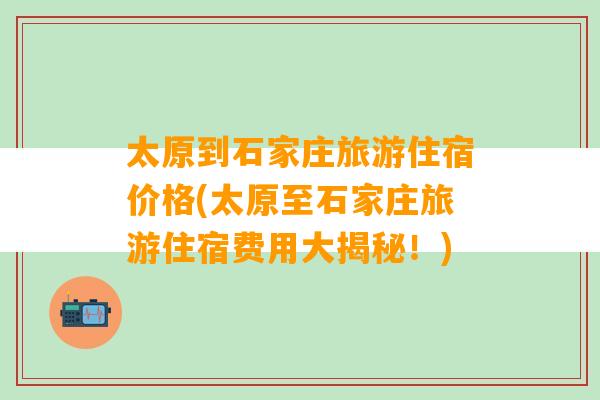 太原到石家庄旅游住宿价格(太原至石家庄旅游住宿费用大揭秘！)